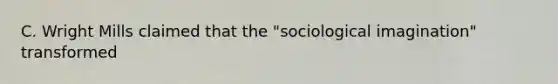 C. Wright Mills claimed that the "sociological imagination" transformed